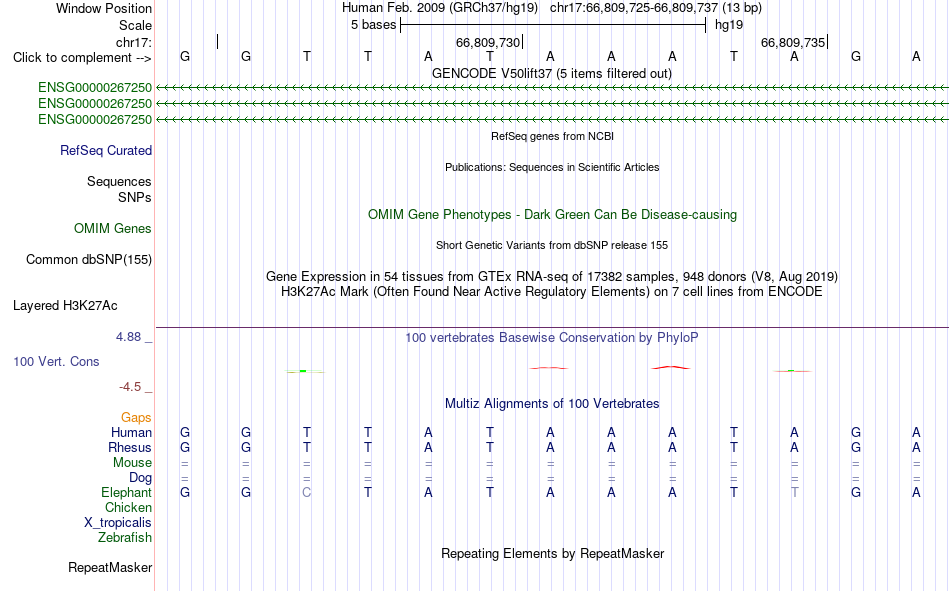 Window Position
Human Feb. 2009 (GRCh37/hg19) chr17:66,809,725-66,809,737 (13 bp)

Scale
5 bases
hg19

chr17:
66,809,730
66,809,735

Click to complement -->
G G T T A T A A A T A G A

GENCODE V50lift37 (5 items filtered out)

ENSG00000267250
ENSG00000267250
ENSG00000267250

RefSeq genes from NCBI
RefSeq Curated

Publications: Sequences in Scientific Articles
Sequences
SNPs

OMIM Gene Phenotypes - Dark Green Can Be Disease-causing
OMIM Genes

Short Genetic Variants from dbSNP release 155
Common dbSNP(155)

Gene Expression in 54 tissues from GTEx RNA-seq of 17382 samples, 948 donors (V8, Aug 2019)
H3K27Ac Mark (Often Found Near Active Regulatory Elements) on 7 cell lines from ENCODE
Layered H3K27Ac

4.88 _
100 vertebrates Basewise Conservation by PhyloP
100 Vert. Cons
-4.5 _

Multiz Alignments of 100 Vertebrates
Gaps
Human G G T T A T A A A T A G A
Rhesus G G T T A T A A A T A G A
Mouse = = = = = = = = = = = = =
Dog = = = = = = = = = = = = =
Elephant G G C T A T A A A T T G A
Chicken
X_tropicalis
Zebrafish

Repeating Elements by RepeatMasker
RepeatMasker